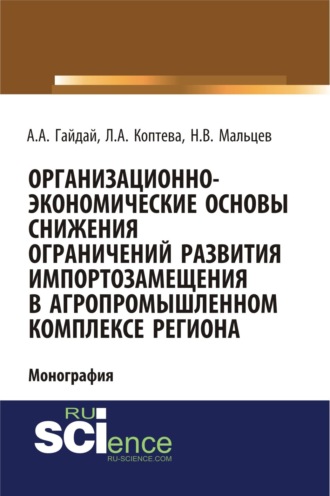 А.А. Гайдай, Л.А. Коптева, Н.В. Мальцев

ОРГАНИЗАЦИОННО-ЭКОНОМИЧЕСКИЕ ОСНОВЫ СНИЖЕНИЯ ОГРАНИЧЕНИЙ РАЗВИТИЯ ИМПОРТОЗАМЕЩЕНИЯ В АГРОПРОМЫШЛЕННОМ КОМПЛЕКСЕ РЕГИОНА

Монография

RU SCIence
RU-SCIENCE.COM